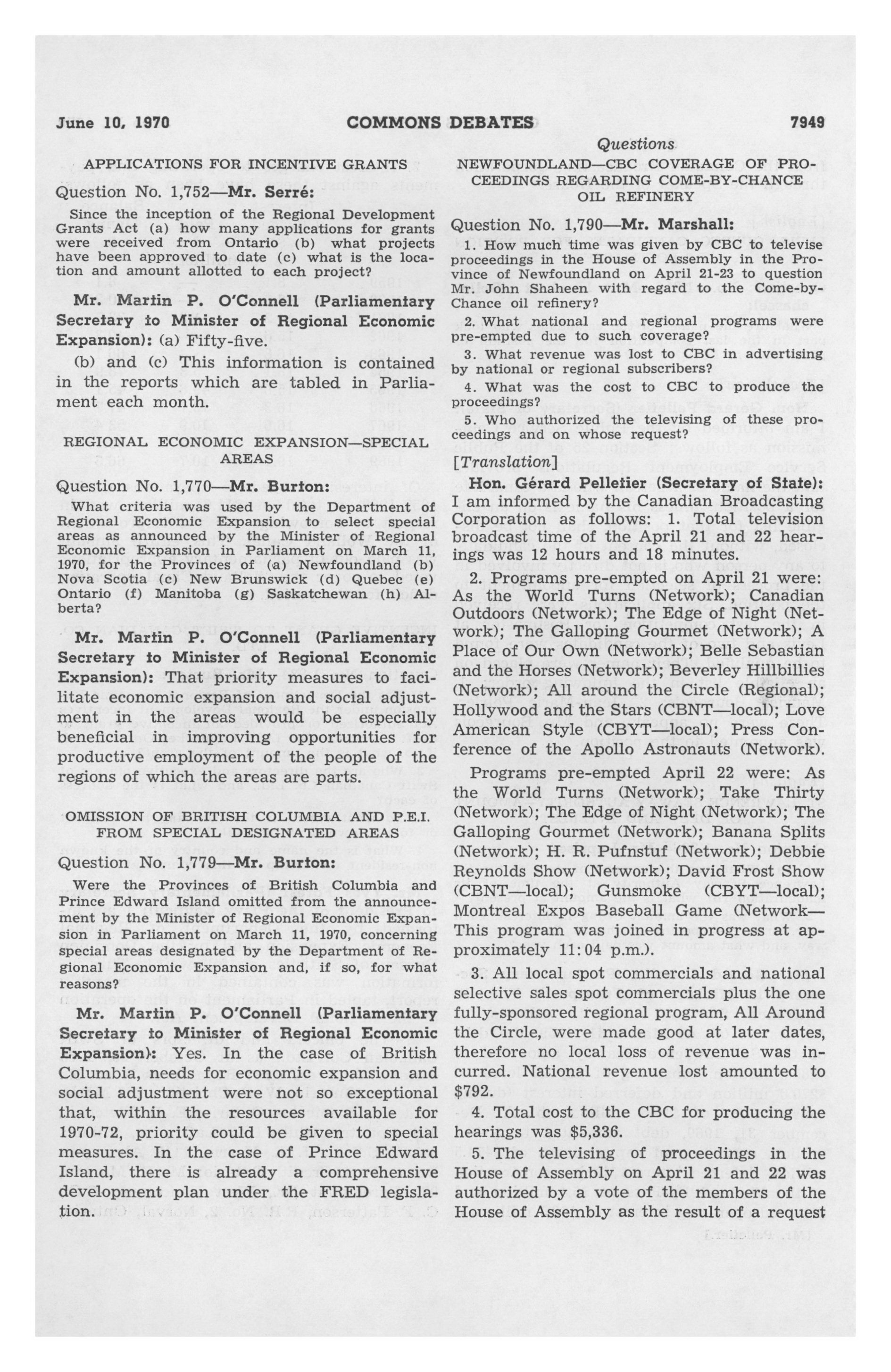 June 10, 1970 COMMONS DEBATES 7949

Questions

APPLICATIONS FOR INCENTIVE GRANTS

Question No. 1,752—Mr. Serré:

Since the inception of the Regional Development Grants Act (a) how many applications for grants were received from Ontario (b) what projects have been approved to date (c) what is the location and amount allotted to each project?

Mr. Martin P. O'Connell (Parliamentary Secretary to Minister of Regional Economic Expansion): (a) Fifty-five.

(b) and (c) This information is contained in the reports which are tabled in Parliament each month.

REGIONAL ECONOMIC EXPANSION—SPECIAL AREAS

Question No. 1,770—Mr. Burton:

What criteria was used by the Department of Regional Economic Expansion to select special areas as announced by the Minister of Regional Economic Expansion in Parliament on March 11, 1970, for the Provinces of (a) Newfoundland (b) Nova Scotia (c) New Brunswick (d) Quebec (e) Ontario (f) Manitoba (g) Saskatchewan (h) Alberta?

Mr. Martin P. O'Connell (Parliamentary Secretary to Minister of Regional Economic Expansion): That priority measures to facilitate economic expansion and social adjustment in the areas would be especially beneficial in improving opportunities for productive employment of the people of the regions of which the areas are parts.

OMISSION OF BRITISH COLUMBIA AND P.E.I. FROM SPECIAL DESIGNATED AREAS

Question No. 1,779—Mr. Burton:

Were the Provinces of British Columbia and Prince Edward Island omitted from the announcement by the Minister of Regional Economic Expansion in Parliament on March 11, 1970, concerning special areas designated by the Department of Regional Economic Expansion and, if so, for what reasons?

Mr. Martin P. O'Connell (Parliamentary Secretary to Minister of Regional Economic Expansion): Yes. In the case of British Columbia, needs for economic expansion and social adjustment were not so exceptional that, within the resources available for 1970-72, priority could be given to special measures. In the case of Prince Edward Island, there is already a comprehensive development plan under the FRED legislation.

NEWFOUNDLAND—CBC COVERAGE OF PROCEEDINGS REGARDING COME-BY-CHANCE OIL REFINERY

Question No. 1,790—Mr. Marshall:

1. How much time was given by CBC to televise proceedings in the House of Assembly in the Province of Newfoundland on April 21-23 to question Mr. John Shaheen with regard to the Come-by-Chance oil refinery?

2. What national and regional programs were pre-empted due to such coverage?

3. What revenue was lost to CBC in advertising by national or regional subscribers?

4. What was the cost to CBC to produce the proceedings?

5. Who authorized the televising of these proceedings and on whose request?

[Translation]

Hon. Gérard Pelletier (Secretary of State): I am informed by the Canadian Broadcasting Corporation as follows: 1. Total television broadcast time of the April 21 and 22 hearings was 12 hours and 18 minutes.

2. Programs pre-empted on April 21 were: As the World Turns (Network); Canadian Outdoors (Network); The Edge of Night (Network); The Galloping Gourmet (Network); A Place of Our Own (Network); Belle Sebastian and the Horses (Network); Beverley Hillbillies (Network); All around the Circle (Regional); Hollywood and the Stars (CBNT—local); Love American Style (CBYT—local); Press Conference of the Apollo Astronauts (Network).

Programs pre-empted April 22 were: As the World Turns (Network); Take Thirty (Network); The Edge of Night (Network); The Galloping Gourmet (Network); Banana Splits (Network); H. R. Pufnstuf (Network); Debbie Reynolds Show (Network); David Frost Show (CBNT—local); Gunsmoke (CBYT—local); Montreal Expos Baseball Game (Network—This program was joined in progress at approximately 11:04 p.m.).

3. All local spot commercials and national selective sales spot commercials plus the one fully-sponsored regional program, All Around the Circle, were made good at later dates, therefore no local loss of revenue was incurred. National revenue lost amounted to $792.

4. Total cost to the CBC for producing the hearings was $5,336.

5. The televising of proceedings in the House of Assembly on April 21 and 22 was authorized by a vote of the members of the House of Assembly as the result of a request